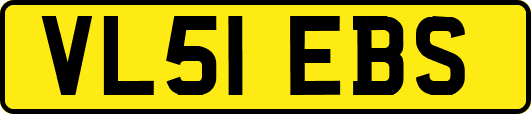 VL51 EBS